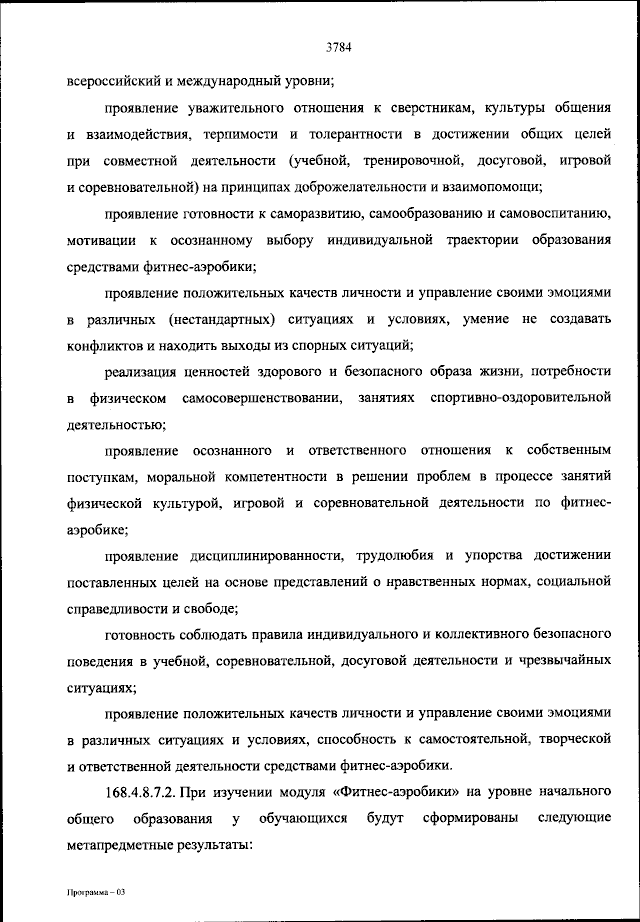 3784

всероссийский и международный уровни;

проявление уважительного отношения к сверстникам, культуры общения и взаимодействия, терпимости и толерантности в достижении общих целей при совместной деятельности (учебной, тренировочной, досуговой, игровой и соревновательной) на принципах доброжелательности и взаимопомощи;

проявление готовности к саморазвитию, самообразованию и самовоспитанию, мотивации к осознанному выбору индивидуальной траектории образования средствами фитнес-аэробики;

проявление положительных качеств личности и управление своими эмоциями в различных (нестандартных) ситуациях и условиях, умение не создавать конфликтов и находить выходы из спорных ситуаций;

реализация ценностей здорового и безопасного образа жизни, потребности в физическом самосовершенствовании, занятиях спортивно-оздоровительной деятельностью;

проявление осознанного и ответственного отношения к собственным поступкам, моральной компетентности в решении проблем в процессе занятий физической культурой, игровой и соревновательной деятельности по фитнес-аэробике;

проявление дисциплинированности, трудолюбия и упорства достижении поставленных целей на основе представлений о нравственных нормах, социальной справедливости и свободе;

готовность соблюдать правила индивидуального и коллективного безопасного поведения в учебной, соревновательной, досуговой деятельности и чрезвычайных ситуациях;

проявление положительных качеств личности и управление своими эмоциями в различных ситуациях и условиях, способность к самостоятельной, творческой и ответственной деятельности средствами фитнес-аэробики.

168.4.8.7.2. При изучении модуля «Фитнес-аэробики» на уровне начального общего образования у обучающихся будут сформированы следующие метапредметные результаты:

Программа – 03